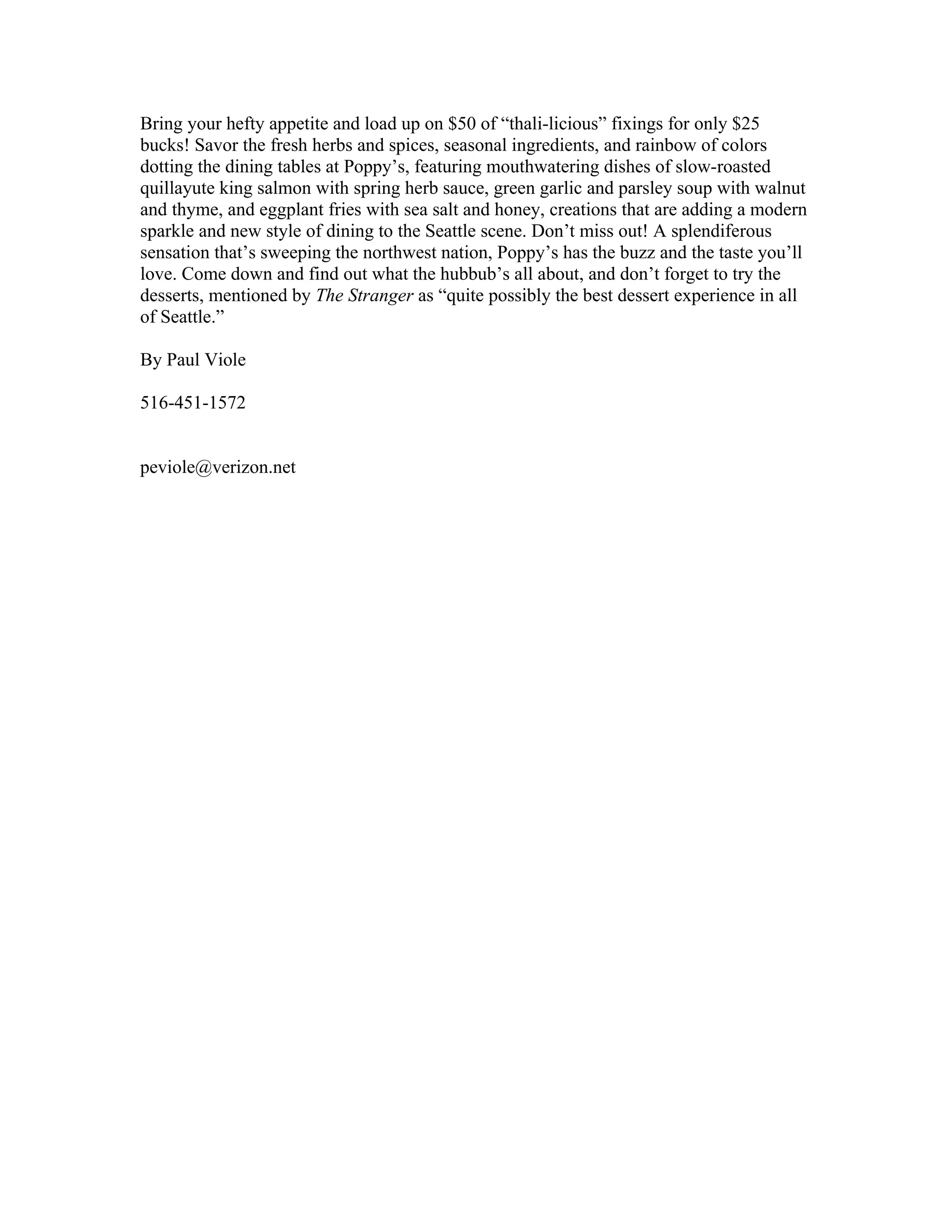 Bring your hefty appetite and load up on \$50 of “thali-licious” fixings for only \$25 bucks! Savor the fresh herbs and spices, seasonal ingredients, and rainbow of colors dotting the dining tables at Poppy’s, featuring mouthwatering dishes of slow-roasted quillayute king salmon with spring herb sauce, green garlic and parsley soup with walnut and thyme, and eggplant fries with sea salt and honey, creations that are adding a modern sparkle and new style of dining to the Seattle scene. Don’t miss out! A splendiferous sensation that’s sweeping the northwest nation, Poppy’s has the buzz and the taste you’ll love. Come down and find out what the hubbub’s all about, and don’t forget to try the desserts, mentioned by The Stranger as “quite possibly the best dessert experience in all of Seattle.”

By Paul Viole

516-451-1572

peviole@verizon.net